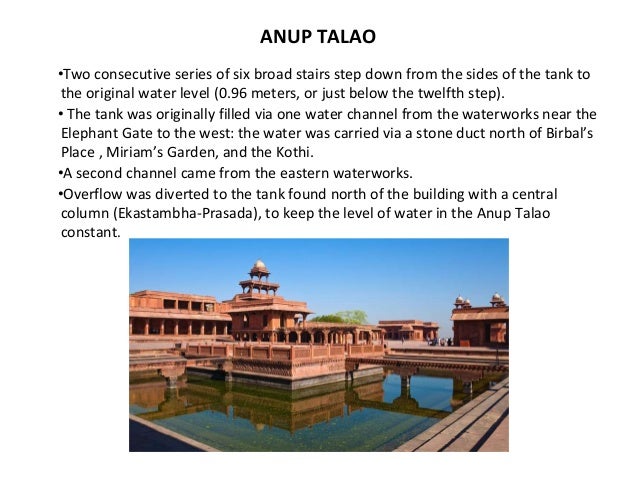 ANUP TALAO

•Two consecutive series of six broad stairs step down from the sides of the tank to the original water level (0.96 meters, or just below the twelfth step).

• The tank was originally filled via one water channel from the waterworks near the Elephant Gate to the west: the water was carried via a stone duct north of Birbal's Place , Miriam's Garden, and the Kothi.

•A second channel came from the eastern waterworks.

•Overflow was diverted to the tank found north of the building with a central column (Ekastambha-Prasada), to keep the level of water in the Anup Talao constant.